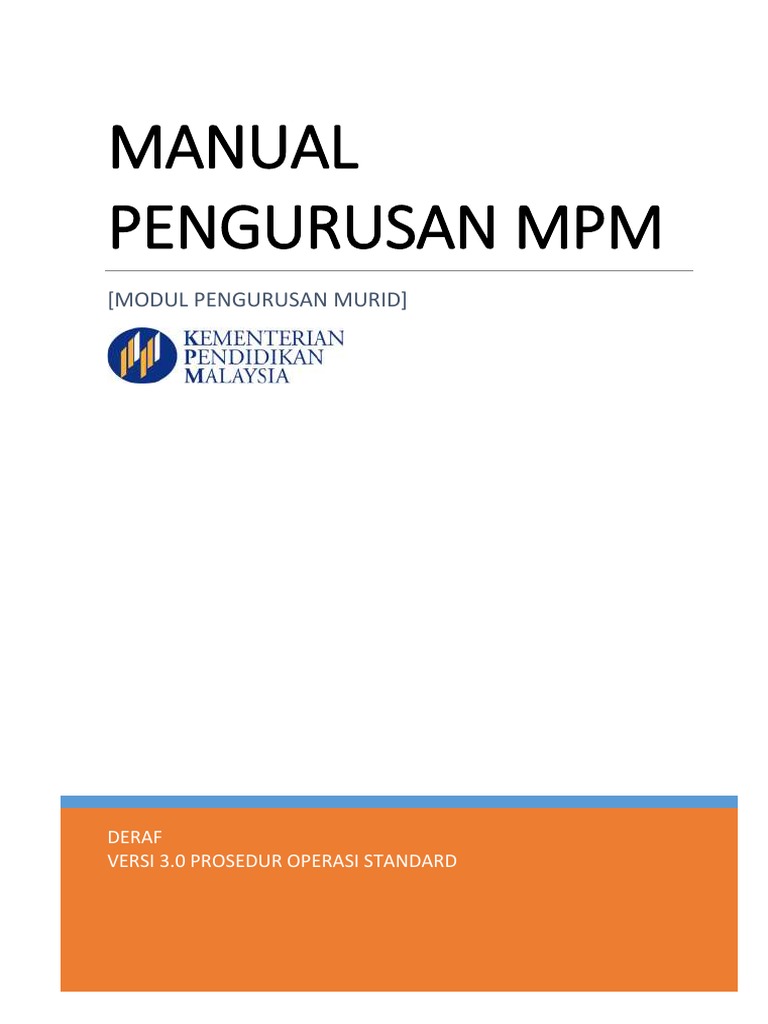 MANUAL
PENGURUSAN MPM

[MODUL PENGURUSAN MURID]

KEMENTERIAN
PENDIDIKAN
MALAYSIA

DERAF
VERSI 3.0 PROSEDUR OPERASI STANDARD